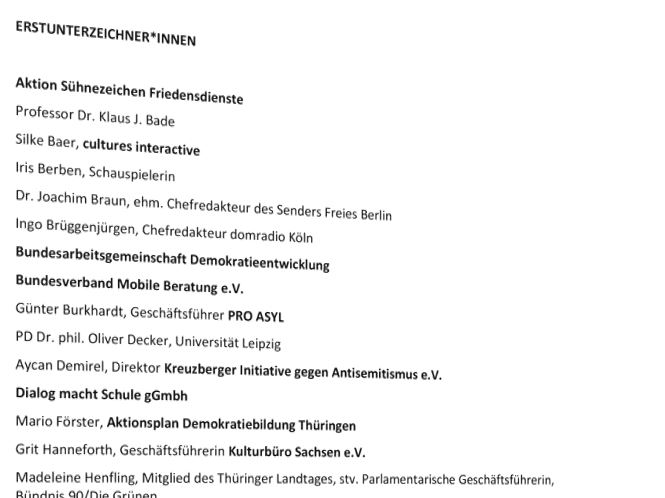 ERSTUNTERZEICHNER*INNEN

Aktion Sühnezeichen Friedensdienste

Professor Dr. Klaus J. Bade

Silke Baer, cultures interactive

Iris Berben, Schauspielerin

Dr. Joachim Braun, ehm. Chefredakteur des Senders Freies Berlin

Ingo Brüggenjürgen, Chefredakteur domradio Köln

Bundesarbeitsgemeinschaft Demokratieentwicklung

Bundesverband Mobile Beratung e.V.

Günter Burkhardt, Geschäftsführer PRO ASYL

PD Dr. phil. Oliver Decker, Universität Leipzig

Aycan Demirel, Direktor Kreuzberger Initiative gegen Antisemitismus e.V.

Dialog macht Schule gGmbh

Mario Förster, Aktionsplan Demokratiebildung Thüringen

Grit Hanneforth, Geschäftsführerin Kulturbüro Sachsen e.V.

Madeleine Henfling, Mitglied des Thüringer Landtages, stv. Parlamentarische Geschäftsführerin, Bündnis 90/Die Grünen